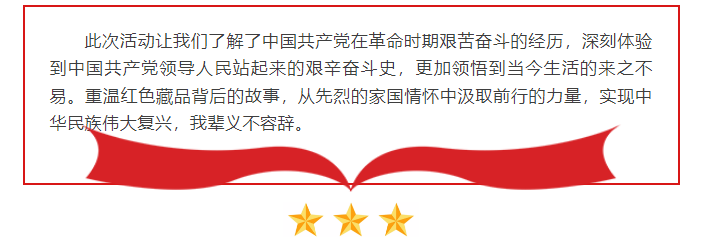 此次活动让我们了解了中国共产党在革命时期艰苦奋斗的经历，深刻体验到中国共产党领导人民站起来的艰辛奋斗史，更加领悟到当今生活的来之不易。重温红色藏品背后的故事，从先烈的家国情怀中汲取前行的力量，实现中华民族伟大复兴，我辈义不容辞。